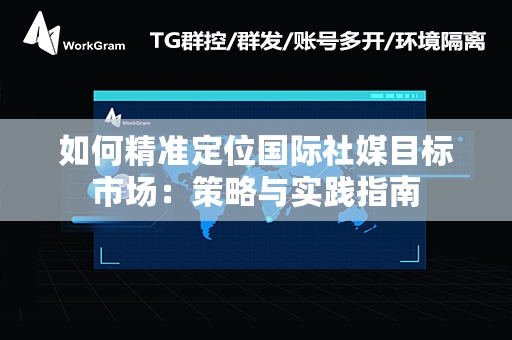 WorkGram

TG群控/群发/账号多开/环境隔离

WorkGram

如何精准定位国际社媒目标市场：策略与实践指南